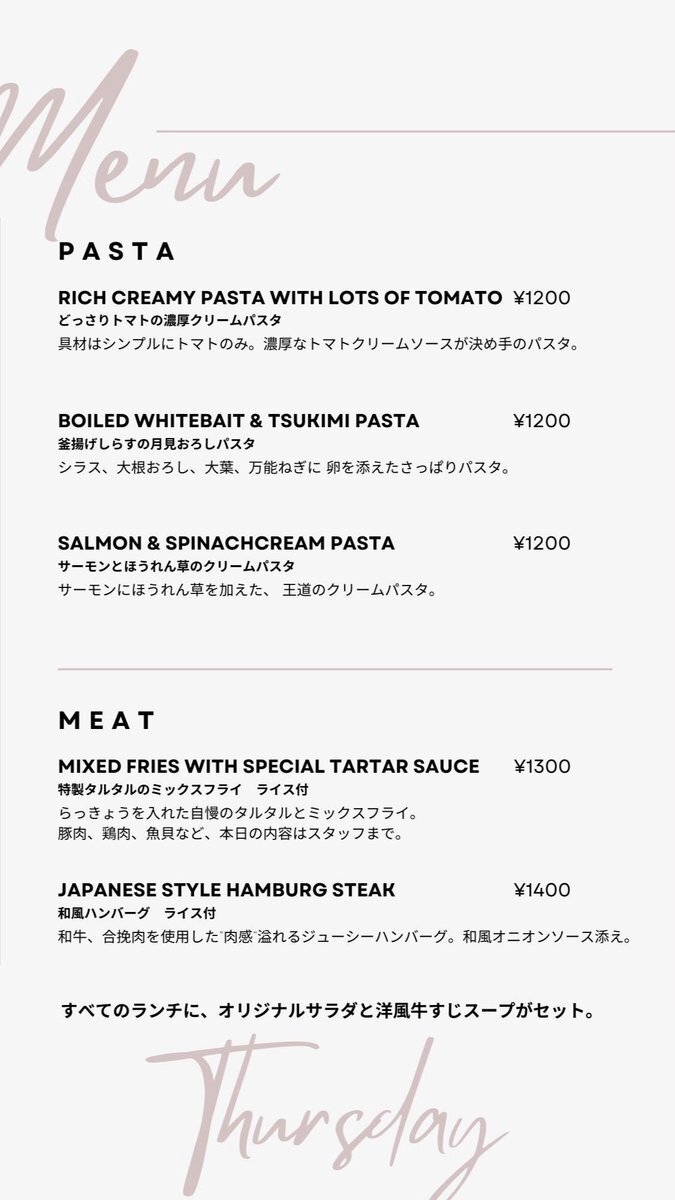 Menu

PASTA

RICH CREAMY PASTA WITH LOTS OF TOMATO ¥1200
どっさりトマトの濃厚クリームパスタ
具材はシンプルにトマトのみ。濃厚なトマトクリームソースが決め手のパスタ。

BOILED WHITEBAIT & TSUKIMI PASTA ¥1200
釜揚げしらすの月見おろしパスタ
シラス、大根おろし、大葉、万能ねぎに 卵を添えたさっぱりパスタ。

SALMON & SPINACHCREAM PASTA ¥1200
サーモンとほうれん草のクリームパスタ
サーモンにほうれん草を加えた、 王道のクリームパスタ。

MEAT

MIXED FRIES WITH SPECIAL TARTAR SAUCE ¥1300
特製タルタルのミックスフライ ライス付
らっきょうを入れた自慢のタルタルとミックスフライ。
豚肉、鶏肉、魚貝など、本日の内容はスタッフまで。

JAPANESE STYLE HAMBURG STEAK ¥1400
和風ハンバーグ ライス付
和牛、合挽肉を使用した"肉感"溢れるジューシーハンバーグ。和風オニオンソース添え。

すべてのランチに、オリジナルサラダと洋風牛すじスープがセット。

Thursday